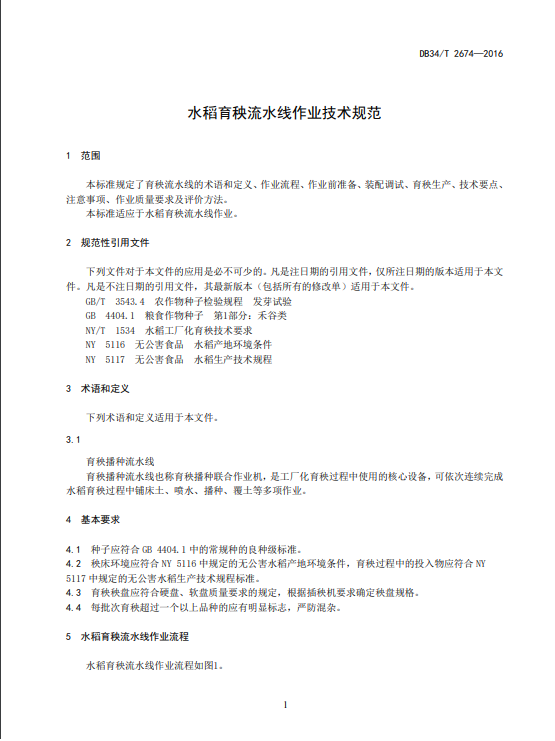 DB34/T 2674—2016

水稻育秧流水线作业技术规范

1 范围

本标准规定了育秧流水线的术语和定义、作业流程、作业前准备、装配调试、育秧生产、技术要点、注意事项、作业质量要求及评价方法。
本标准适应于水稻育秧流水线作业。

2 规范性引用文件

下列文件对于本文件的应用是必不可少的。凡是注日期的引用文件，仅所注日期的版本适用于本文件。凡是不注日期的引用文件，其最新版本（包括所有的修改单）适用于本文件。
GB/T 3543.4 农作物种子检验规程 发芽试验
GB 4404.1 粮食作物种子 第1部分：禾谷类
NY/T 1534 水稻工厂化育秧技术要求
NY 5116 无公害食品 水稻产地环境条件
NY 5117 无公害食品 水稻生产技术规程

3 术语和定义

下列术语和定义适用于本文件。

3.1

育秧播种流水线
育秧播种流水线也称育秧播种联合作业机，是工厂化育秧过程中使用的核心设备，可依次连续完成水稻育秧过程中铺床土、喷水、播种、覆土等多项作业。

4 基本要求

4.1 种子应符合 GB 4404.1 中的常规种的良种级标准。
4.2 秧床环境应符合 NY 5116 中规定的无公害水稻产地环境条件，育秧过程中的投入物应符合 NY 5117 中规定的无公害水稻生产技术规程标准。
4.3 育秧秧盘应符合硬盘、软盘质量要求的规定，根据插秧机要求确定秧盘规格。
4.4 每批次育秧超过一个以上品种的应有明显标志，严防混杂。

5 水稻育秧流水线作业流程

水稻育秧流水线作业流程如图1。

1